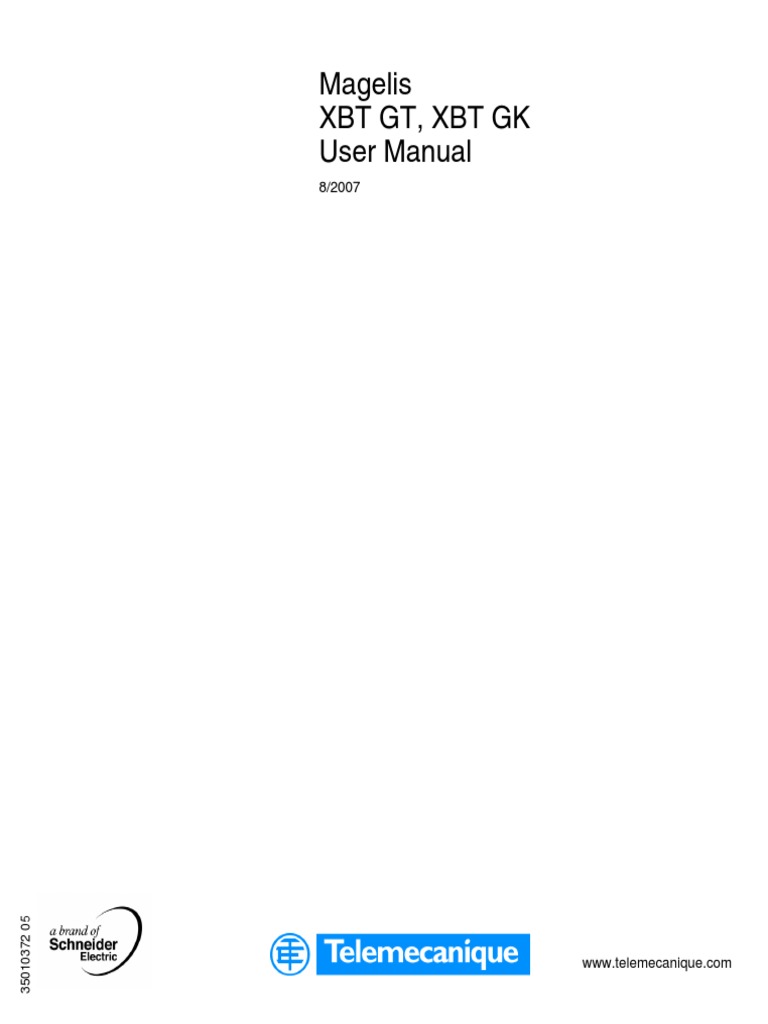 Magelis
XBT GT, XBT GK
User Manual

8/2007

35010372 05

a brand of
Schneider
Electric

Telemecanique

www.telemecanique.com